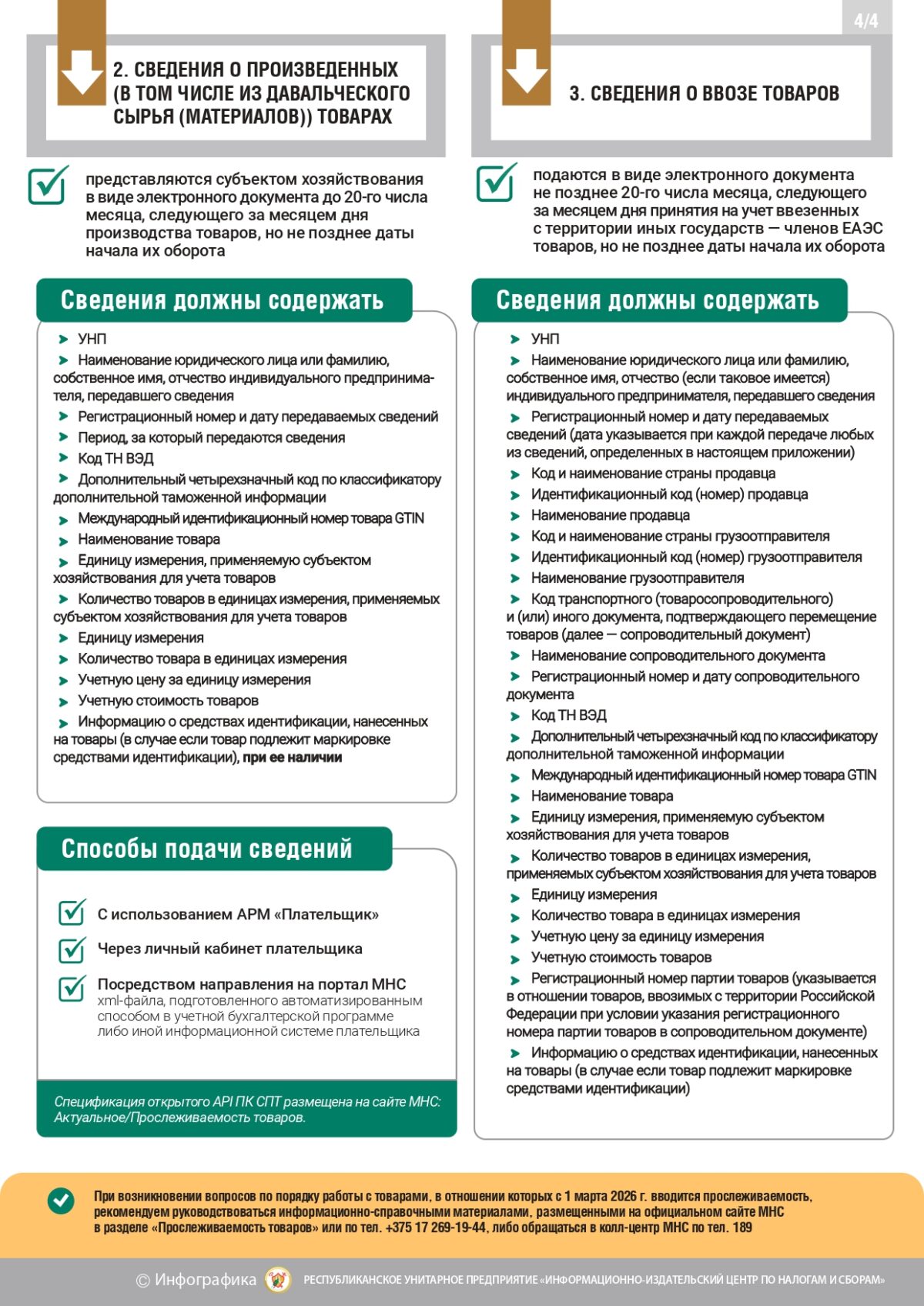 4/4

2. СВЕДЕНИЯ О ПРОИЗВЕДЕННЫХ (В ТОМ ЧИСЛЕ ИЗ ДАВАЛЬЧЕСКОГО СЫРЬЯ (МАТЕРИАЛОВ)) ТОВАРАХ

представляются субъектом хозяйствования в виде электронного документа до 20-го числа месяца, следующего за месяцем дня производства товаров, но не позднее даты начала их оборота

Сведения должны содержать

УНП

Наименование юридического лица или фамилию, собственное имя, отчество индивидуального предпринимателя, передавшего сведения

Регистрационный номер и дату передаваемых сведений

Период, за который передаются сведения

Код ТН ВЭД

Дополнительный четырехзначный код по классификатору дополнительной таможенной информации

Международный идентификационный номер товара GTIN

Наименование товара

Единицу измерения, применяемую субъектом хозяйствования для учета товаров

Количество товаров в единицах измерения, применяемых субъектом хозяйствования для учета товаров

Единицу измерения

Количество товара в единицах измерения

Учетную цену за единицу измерения

Учетную стоимость товаров

Информацию о средствах идентификации, нанесенных на товары (в случае если товар подлежит маркировке средствами идентификации), при ее наличии

Способы подачи сведений

С использованием АРМ «Плательщик»

Через личный кабинет плательщика

Посредством направления на портал МНС xml-файла, подготовленного автоматизированным способом в учетной бухгалтерской программе либо иной информационной системе плательщика

Спецификация открытого API ПК СПТ размещена на сайте МНС: Актуальное/Прослеживаемость товаров.

3. СВЕДЕНИЯ О ВВОЗЕ ТОВАРОВ

подаются в виде электронного документа не позднее 20-го числа месяца, следующего за месяцем дня принятия на учет ввезенных с территории иных государств — членов ЕАЭС товаров, но не позднее даты начала их оборота

Сведения должны содержать

УНП

Наименование юридического лица или фамилию, собственное имя, отчество (если таковое имеется) индивидуального предпринимателя, передавшего сведения

Регистрационный номер и дату передаваемых сведений (дата указывается при каждой передаче любых из сведений, определенных в настоящем приложении)

Код и наименование страны продавца

Идентификационный код (номер) продавца

Наименование продавца

Код и наименование страны грузоотправителя

Идентификационный код (номер) грузоотправителя

Наименование грузоотправителя

Код транспортного (товаросопроводительного) и (или) иного документа, подтверждающего перемещение товаров (далее — сопроводительный документ)

Наименование сопроводительного документа

Регистрационный номер и дату сопроводительного документа

Код ТН ВЭД

Дополнительный четырехзначный код по классификатору дополнительной таможенной информации

Международный идентификационный номер товара GTIN

Наименование товара

Единицу измерения, применяемую субъектом хозяйствования для учета товаров

Количество товаров в единицах измерения, применяемых субъектом хозяйствования для учета товаров

Единицу измерения

Количество товара в единицах измерения

Учетную цену за единицу измерения

Учетную стоимость товаров

Регистрационный номер партии товаров (указывается в отношении товаров, ввозимых с территории Российской Федерации при условии указания регистрационного номера партии товаров в сопроводительном документе)

Информацию о средствах идентификации, нанесенных на товары (в случае если товар подлежит маркировке средствами идентификации)

При возникновении вопросов по порядку работы с товарами, в отношении которых с 1 марта 2026 г. вводится прослеживаемость, рекомендуем руководствоваться информационно-справочными материалами, размещенными на официальном сайте МНС в разделе «Прослеживаемость товаров» или по тел. +375 17 269-19-44, либо обращаться в колл-центр МНС по тел. 189

© Инфографика РЕСПУБЛИКАНСКОЕ УНИТАРНОЕ ПРЕДПРИЯТИЕ «ИНФОРМАЦИОННО-ИЗДАТЕЛЬСКИЙ ЦЕНТР ПО НАЛОГАМ И СБОРАМ»